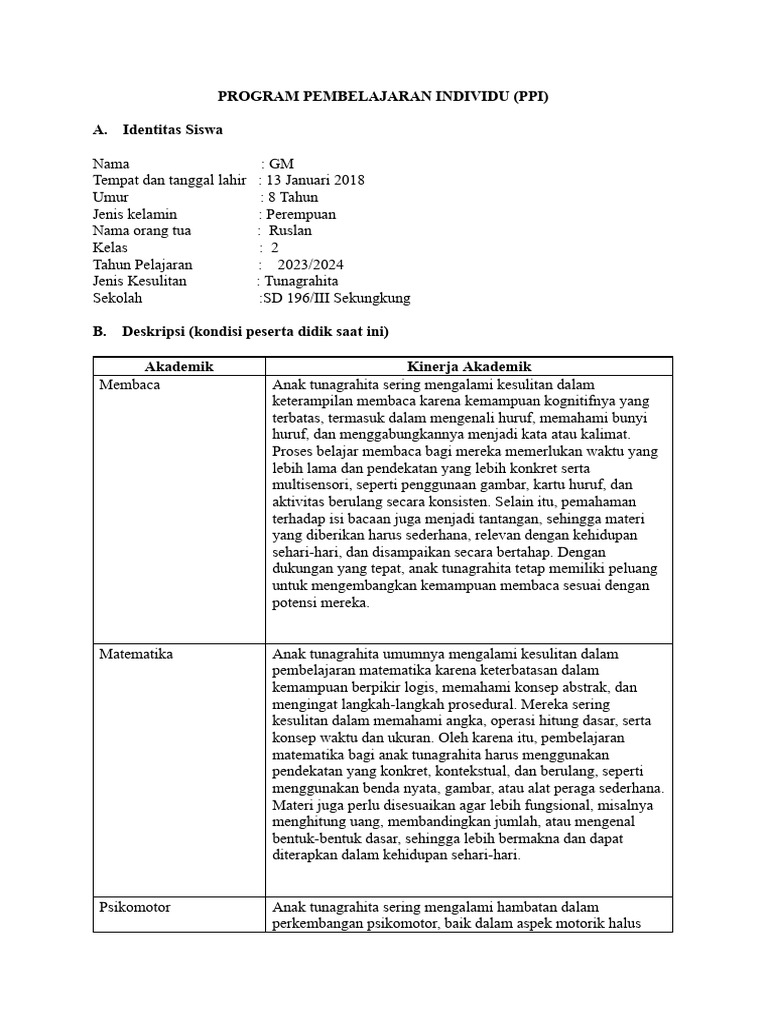 PROGRAM PEMBELAJARAN INDIVIDU (PPI)

A. Identitas Siswa

Nama : GM
Tempat dan tanggal lahir : 13 Januari 2018
Umur : 8 Tahun
Jenis kelamin : Perempuan
Nama orang tua : Ruslan
Kelas : 2
Tahun Pelajaran : 2023/2024
Jenis Kesulitan : Tunagrahita
Sekolah :SD 196/III Sekungkung

B. Deskripsi (kondisi peserta didik saat ini)

| Akademik | Kinerja Akademik |
|---|---|
| Membaca | Anak tunagrahita sering mengalami kesulitan dalam keterampilan membaca karena kemampuan kognitifnya yang terbatas, termasuk dalam mengenali huruf, memahami bunyi huruf, dan menggabungkannya menjadi kata atau kalimat. Proses belajar membaca bagi mereka memerlukan waktu yang lebih lama dan pendekatan yang lebih konkret serta multisensori, seperti penggunaan gambar, kartu huruf, dan aktivitas berulang secara konsisten. Selain itu, pemahaman terhadap isi bacaan juga menjadi tantangan, sehingga materi yang diberikan harus sederhana, relevan dengan kehidupan sehari-hari, dan disampaikan secara bertahap. Dengan dukungan yang tepat, anak tunagrahita tetap memiliki peluang untuk mengembangkan kemampuan membaca sesuai dengan potensi mereka. |
| Matematika | Anak tunagrahita umumnya mengalami kesulitan dalam pembelajaran matematika karena keterbatasan dalam kemampuan berpikir logis, memahami konsep abstrak, dan mengingat langkah-langkah prosedural. Mereka sering kesulitan dalam memahami angka, operasi hitung dasar, serta konsep waktu dan ukuran. Oleh karena itu, pembelajaran matematika bagi anak tunagrahita harus menggunakan pendekatan yang konkret, kontekstual, dan berulang, seperti menggunakan benda nyata, gambar, atau alat peraga sederhana. Materi juga perlu disesuaikan agar lebih fungsional, misalnya menghitung uang, membandingkan jumlah, atau mengenal bentuk-bentuk dasar, sehingga lebih bermakna dan dapat diterapkan dalam kehidupan sehari-hari. |
| Psikomotor | Anak tunagrahita sering mengalami hambatan dalam perkembangan psikomotor, baik dalam aspek motorik halus |